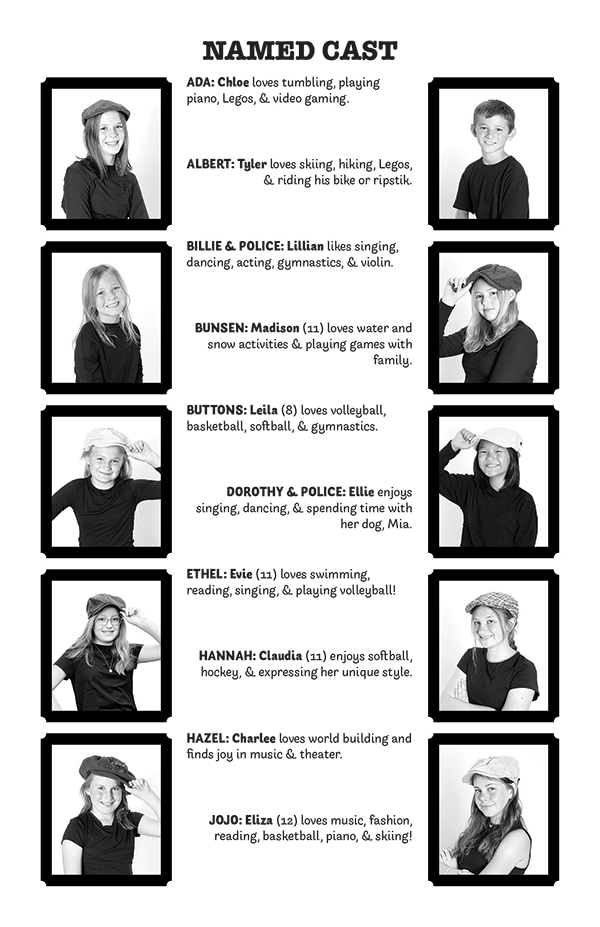 NAMED CAST

ADA: Chloe loves tumbling, playing piano, Legos, & video gaming.

ALBERT: Tyler loves skiing, hiking, Legos, & riding his bike or ripstik.

BILLIE & POLICE: Lillian likes singing, dancing, acting, gymnastics, & violin.

BUNSEN: Madison (11) loves water and snow activities & playing games with family.

BUTTONS: Leila (8) loves volleyball, basketball, softball, & gymnastics.

DOROTHY & POLICE: Ellie enjoys singing, dancing, & spending time with her dog, Mia.

ETHEL: Evie (11) loves swimming, reading, singing, & playing volleyball!

HANNAH: Claudia (11) enjoys softball, hockey, & expressing her unique style.

HAZEL: Charlee loves world building and finds joy in music & theater.

JOJO: Eliza (12) loves music, fashion, reading, basketball, piano, & skiing!